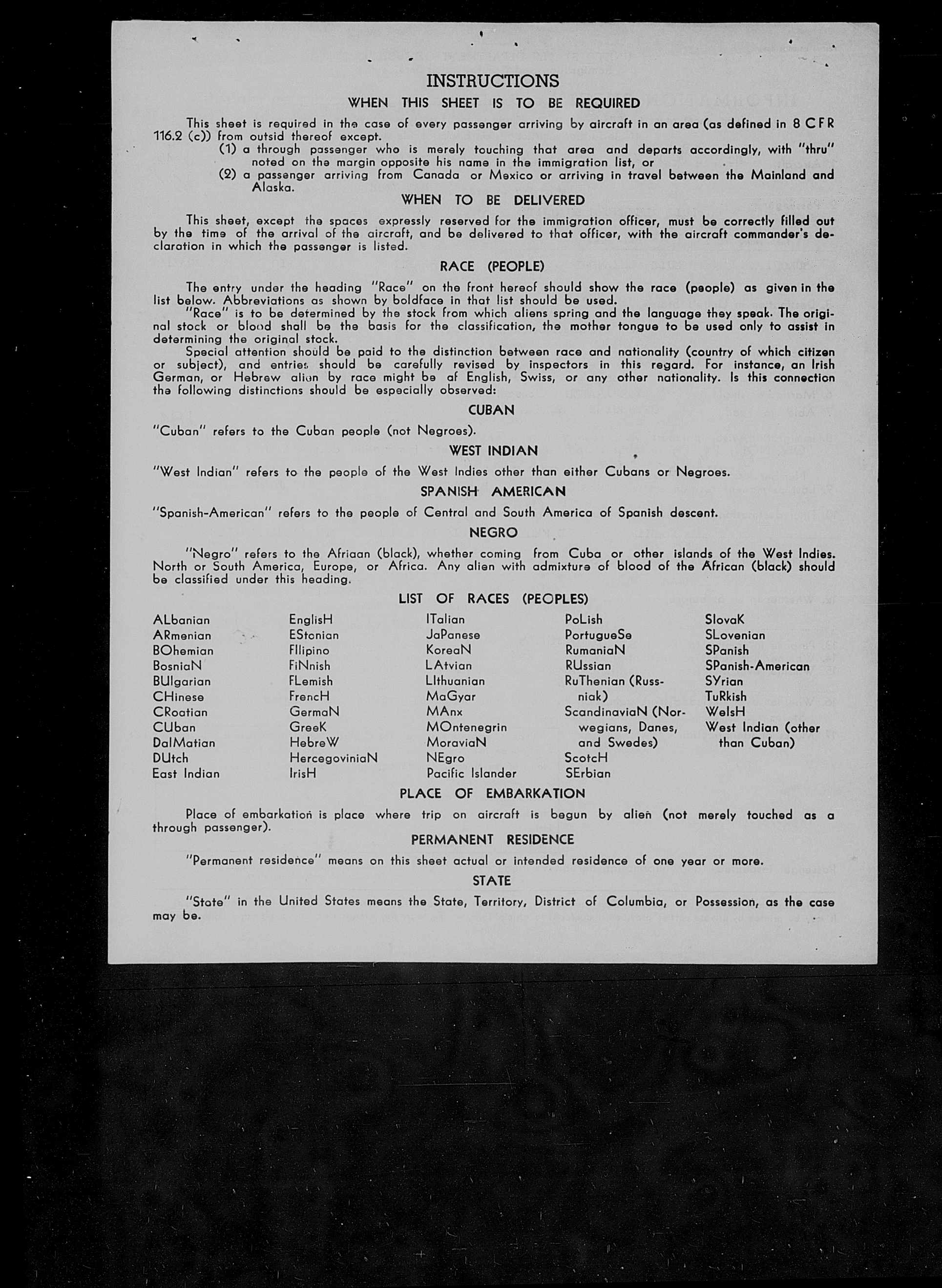 INSTRUCTIONS

WHEN THIS SHEET IS TO BE REQUIRED

This sheet is required in the case of every passenger arriving by aircraft in an area (as defined in 8 CFR 116.2 (c)) from outsid thereof except.

(1) a through passenger who is merely touching that area and departs accordingly, with "thru" noted on the margin opposite his name in the immigration list, or

(2) a passenger arriving from Canada or Mexico or arriving in travel between the Mainland and Alaska.

WHEN TO BE DELIVERED

This sheet, except the spaces expressly reserved for the immigration officer, must be correctly filled out by the time of the arrival of the aircraft, and be delivered to that officer, with the aircraft commander's declaration in which the passenger is listed.

RACE (PEOPLE)

The entry under the heading "Race" on the front hereof should show the race (people) as given in the list below. Abbreviations as shown by boldface in that list should be used.

"Race" is to be determined by the stock from which aliens spring and the language they speak. The original stock or blood shall be the basis for the classification, the mother tongue to be used only to assist in determining the original stock.

Special attention should be paid to the distinction between race and nationality (country of which citizen or subject), and entries should be carefully revised by inspectors in this regard. For instance, an Irish German, or Hebrew alien by race might be af English, Swiss, or any other nationality. Is this connection the following distinctions should be especially observed:

CUBAN

"Cuban" refers to the Cuban people (not Negroes).

WEST INDIAN

"West Indian" refers to the people of the West Indies other than either Cubans or Negroes.

SPANISH AMERICAN

"Spanish-American" refers to the people of Central and South America of Spanish descent.

NEGRO

"Negro" refers to the Afriaan (black), whether coming from Cuba or other islands of the West Indies. North or South America, Europe, or Africa. Any alien with admixture of blood of the African (black) should be classified under this heading.

LIST OF RACES (PEOPLES)

ALbanian
ARmenian
BOhemian
BosniaN
BUlgarian
CHinese
CRoatian
CUban
DalMatian
DUtch
East Indian

EnglisH
EStonian
FIlipino
FiNnish
FLemish
FrencH
GermaN
GreeK
HebreW
HercegoviniaN
IrisH

ITalian
JaPanese
KoreaN
LAtvian
LIthuanian
MaGyar
MAnx
MOntenegrin
MoraviaN
NEgro
Pacific Islander

PoLish
PortugueSe
RumaniaN
RUssian
RuThenian (Russniak)
ScandinaviaN (Norwegians, Danes, and Swedes)
ScotcH
SErbian

SlovaK
SLovenian
SPanish
SPanish-American
SYrian
TuRkish
WelsH
West Indian (other than Cuban)

PLACE OF EMBARKATION

Place of embarkation is place where trip on aircraft is begun by alien (not merely touched as a through passenger).

PERMANENT RESIDENCE

"Permanent residence" means on this sheet actual or intended residence of one year or more.

STATE

"State" in the United States means the State, Territory, District of Columbia, or Possession, as the case may be.